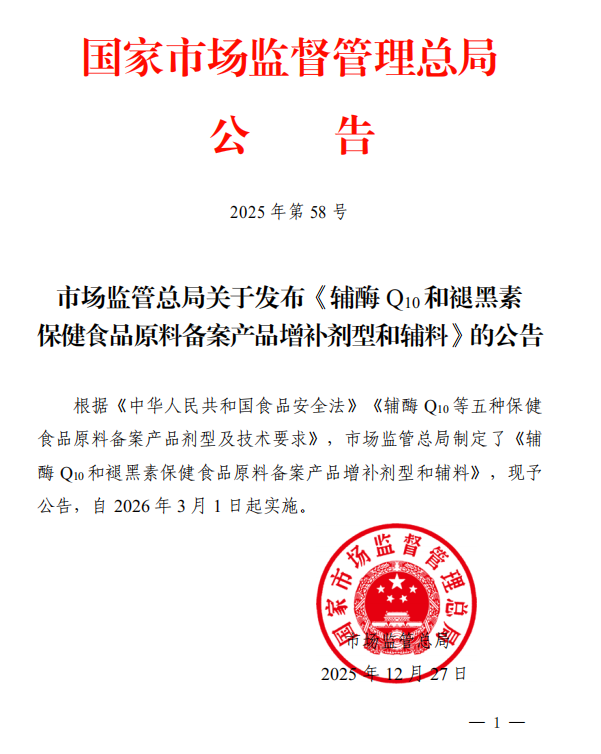 国家市场监督管理总局

公　告

2025 年第 58 号

市场监管总局关于发布《辅酶 $Q_{10}$ 和褪黑素保健食品原料备案产品增补剂型和辅料》的公告

根据《中华人民共和国食品安全法》《辅酶 $Q_{10}$ 等五种保健食品原料备案产品剂型及技术要求》，市场监管总局制定了《辅酶 $Q_{10}$ 和褪黑素保健食品原料备案产品增补剂型和辅料》，现予公告，自 2026 年 3 月 1 日起实施。

国家市场监督管理总局

市场监管总局

2025 年 12 月 27 日

— 1 —